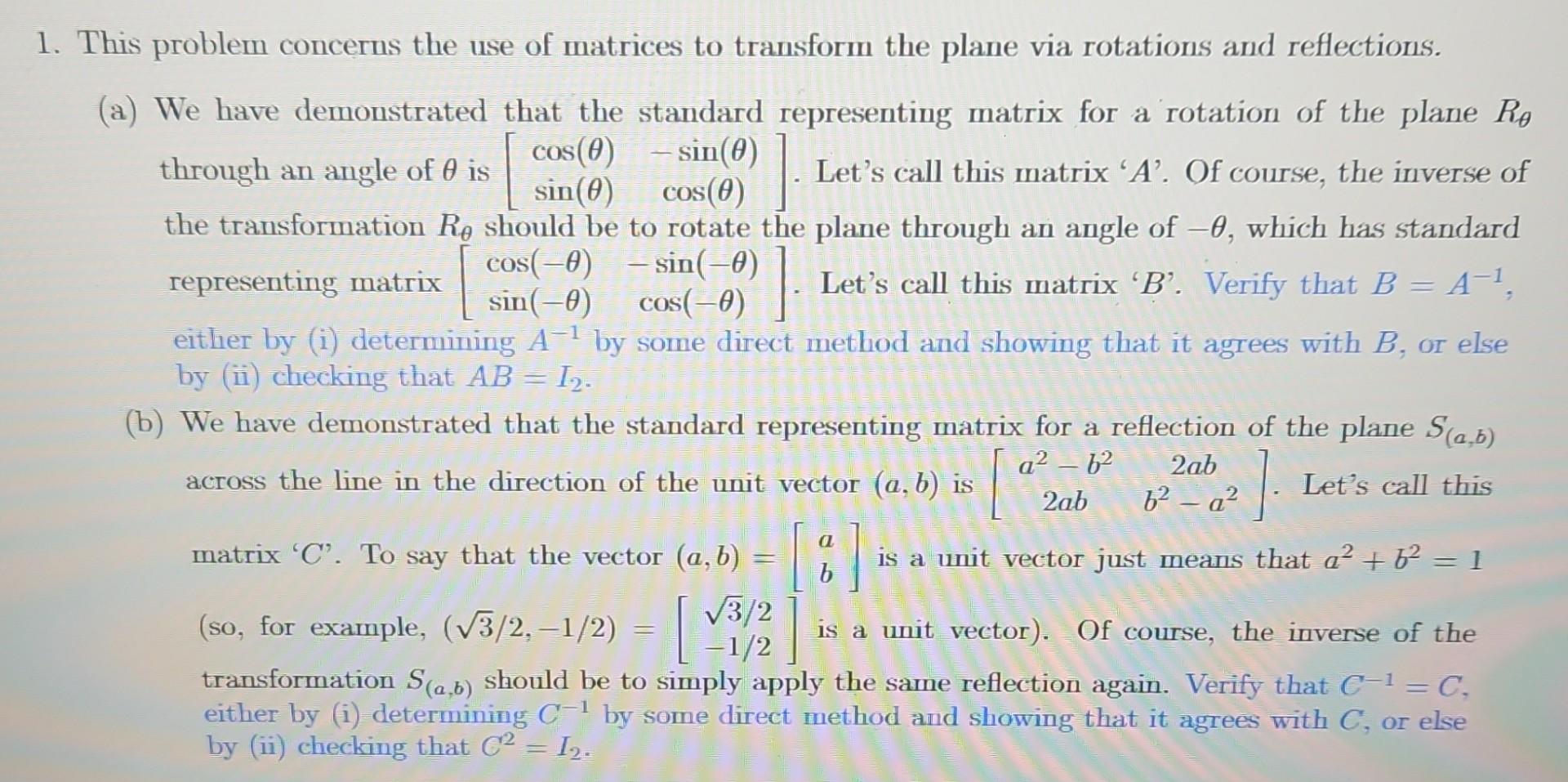 1. This problem concerns the use of matrices to transform the plane via rotations and reflections.

(a) We have demonstrated that the standard representing matrix for a rotation of the plane $R_\theta$ through an angle of $\theta$ is $\begin{bmatrix} \cos(\theta) & -\sin(\theta) \\ \sin(\theta) & \cos(\theta) \end{bmatrix}$. Let's call this matrix '$A$'. Of course, the inverse of the transformation $R_\theta$ should be to rotate the plane through an angle of $-\theta$, which has standard representing matrix $\begin{bmatrix} \cos(-\theta) & -\sin(-\theta) \\ \sin(-\theta) & \cos(-\theta) \end{bmatrix}$. Let's call this matrix '$B$'. Verify that $B = A^{-1}$, either by (i) determining $A^{-1}$ by some direct method and showing that it agrees with $B$, or else by (ii) checking that $AB = I_2$.

(b) We have demonstrated that the standard representing matrix for a reflection of the plane $S_{(a,b)}$ across the line in the direction of the unit vector $(a, b)$ is $\begin{bmatrix} a^2 - b^2 & 2ab \\ 2ab & b^2 - a^2 \end{bmatrix}$. Let's call this matrix '$C$'. To say that the vector $(a, b) = \begin{bmatrix} a \\ b \end{bmatrix}$ is a unit vector just means that $a^2 + b^2 = 1$ (so, for example, $(\sqrt{3}/2, -1/2) = \begin{bmatrix} \sqrt{3}/2 \\ -1/2 \end{bmatrix}$ is a unit vector). Of course, the inverse of the transformation $S_{(a,b)}$ should be to simply apply the same reflection again. Verify that $C^{-1} = C$, either by (i) determining $C^{-1}$ by some direct method and showing that it agrees with $C$, or else by (ii) checking that $C^2 = I_2$.